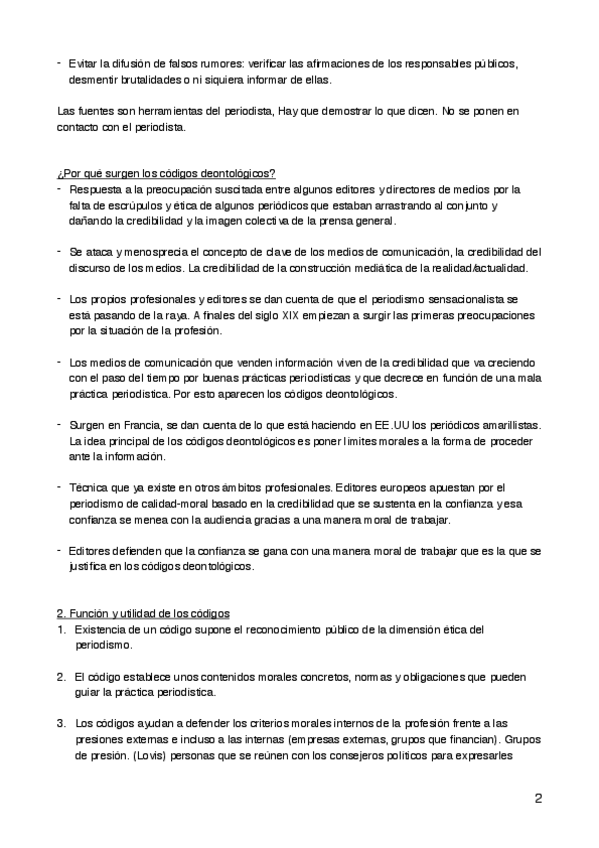 - Evitar la difusión de falsos rumores: verificar las afirmaciones de los responsables públicos, desmentir brutalidades o ni siquiera informar de ellas.

Las fuentes son herramientas del periodista, Hay que demostrar lo que dicen. No se ponen en contacto con el periodista.

¿Por qué surgen los códigos deontológicos?
- Respuesta a la preocupación suscitada entre algunos editores y directores de medios por la falta de escrúpulos y ética de algunos periódicos que estaban arrastrando al conjunto y dañando la credibilidad y la imagen colectiva de la prensa general.

- Se ataca y menosprecia el concepto de clave de los medios de comunicación, la credibilidad del discurso de los medios. La credibilidad de la construcción mediática de la realidad/actualidad.

- Los propios profesionales y editores se dan cuenta de que el periodismo sensacionalista se está pasando de la raya. A finales del siglo XIX empiezan a surgir las primeras preocupaciones por la situación de la profesión.

- Los medios de comunicación que venden información viven de la credibilidad que va creciendo con el paso del tiempo por buenas prácticas periodísticas y que decrece en función de una mala práctica periodística. Por esto aparecen los códigos deontológicos.

- Surgen en Francia, se dan cuenta de lo que está haciendo en EE.UU los periódicos amarillistas. La idea principal de los códigos deontológicos es poner límites morales a la forma de proceder ante la información.

- Técnica que ya existe en otros ámbitos profesionales. Editores europeos apuestan por el periodismo de calidad-moral basado en la credibilidad que se sustenta en la confianza y esa confianza se menea con la audiencia gracias a una manera moral de trabajar.

- Editores defienden que la confianza se gana con una manera moral de trabajar que es la que se justifica en los códigos deontológicos.

2. Función y utilidad de los códigos
1. Existencia de un código supone el reconocimiento público de la dimensión ética del periodismo.

2. El código establece unos contenidos morales concretos, normas y obligaciones que pueden guiar la práctica periodística.

3. Los códigos ayudan a defender los criterios morales internos de la profesión frente a las presiones externas e incluso a las internas (empresas externas, grupos que financian). Grupos de presión. (Lovis) personas que se reúnen con los consejeros políticos para expresarles

2